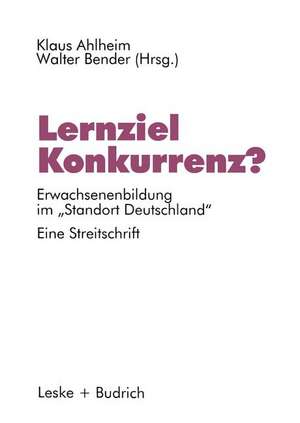 Klaus Ahlheim
Walter Bender (Hrsg.)

Lernziel
Konkurrenz?

Erwachsenenbildung
im „Standort Deutschland“

Eine Streitschrift

Leske + Budrich